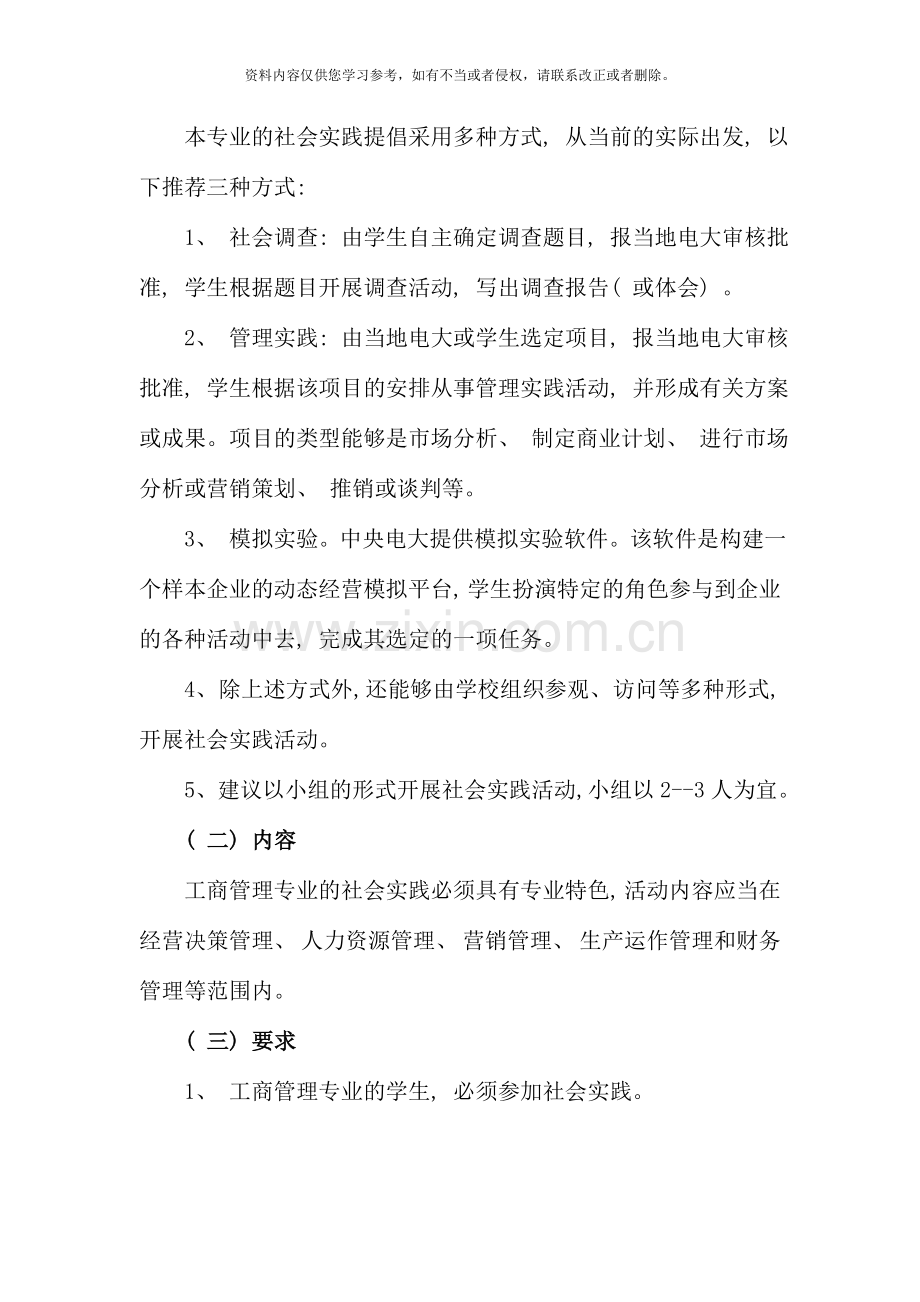 资料内容仅供您学习参考，如有不当或者侵权，请联系改正或者删除。

本专业的社会实践提倡采用多种方式，从当前的实际出发，以下推荐三种方式：

1、社会调查：由学生自主确定调查题目，报当地电大审核批准，学生根据题目开展调查活动，写出调查报告（或体会）。

2、管理实践：由当地电大或学生选定项目，报当地电大审核批准，学生根据该项目的安排从事管理实践活动，并形成有关方案或成果。项目的类型能够是市场分析、制定商业计划、进行市场分析或营销策划、推销或谈判等。

3、模拟实验。中央电大提供模拟实验软件。该软件是构建一个样本企业的动态经营模拟平台，学生扮演特定的角色参与到企业的各种活动中去，完成其选定的一项任务。

4、除上述方式外，还能够由学校组织参观、访问等多种形式，开展社会实践活动。

5、建议以小组的形式开展社会实践活动，小组以2--3人为宜。

（二）内容

工商管理专业的社会实践必须具有专业特色，活动内容应当在经营决策管理、人力资源管理、营销管理、生产运作管理和财务管理等范围内。

（三）要求

1、工商管理专业的学生，必须参加社会实践。

www.zixin.com.cn